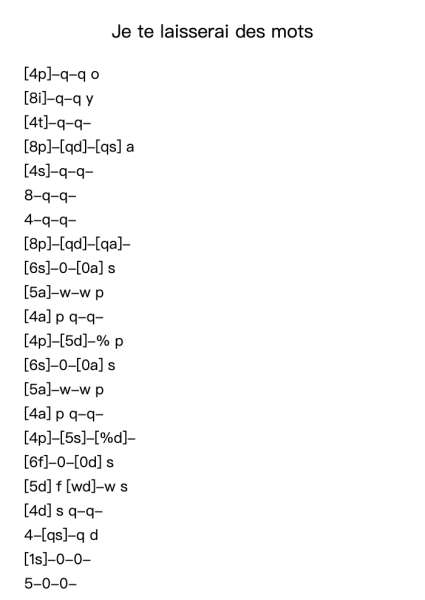 Je te laisserai des mots

[4p]–q–q o
[8i]–q–q y
[4t]–q–q–
[8p]–[qd]–[qs] a
[4s]–q–q–
8–q–q–
4–q–q–
[8p]–[qd]–[qa]–
[6s]–0–[0a] s
[5a]–w–w p
[4a] p q–q–
[4p]–[5d]–% p
[6s]–0–[0a] s
[5a]–w–w p
[4a] p q–q–
[4p]–[5s]–[%d]–
[6f]–0–[0d] s
[5d] f [wd]–w s
[4d] s q–q–
4–[qs]–q d
[1s]–0–0–
5–0–0–